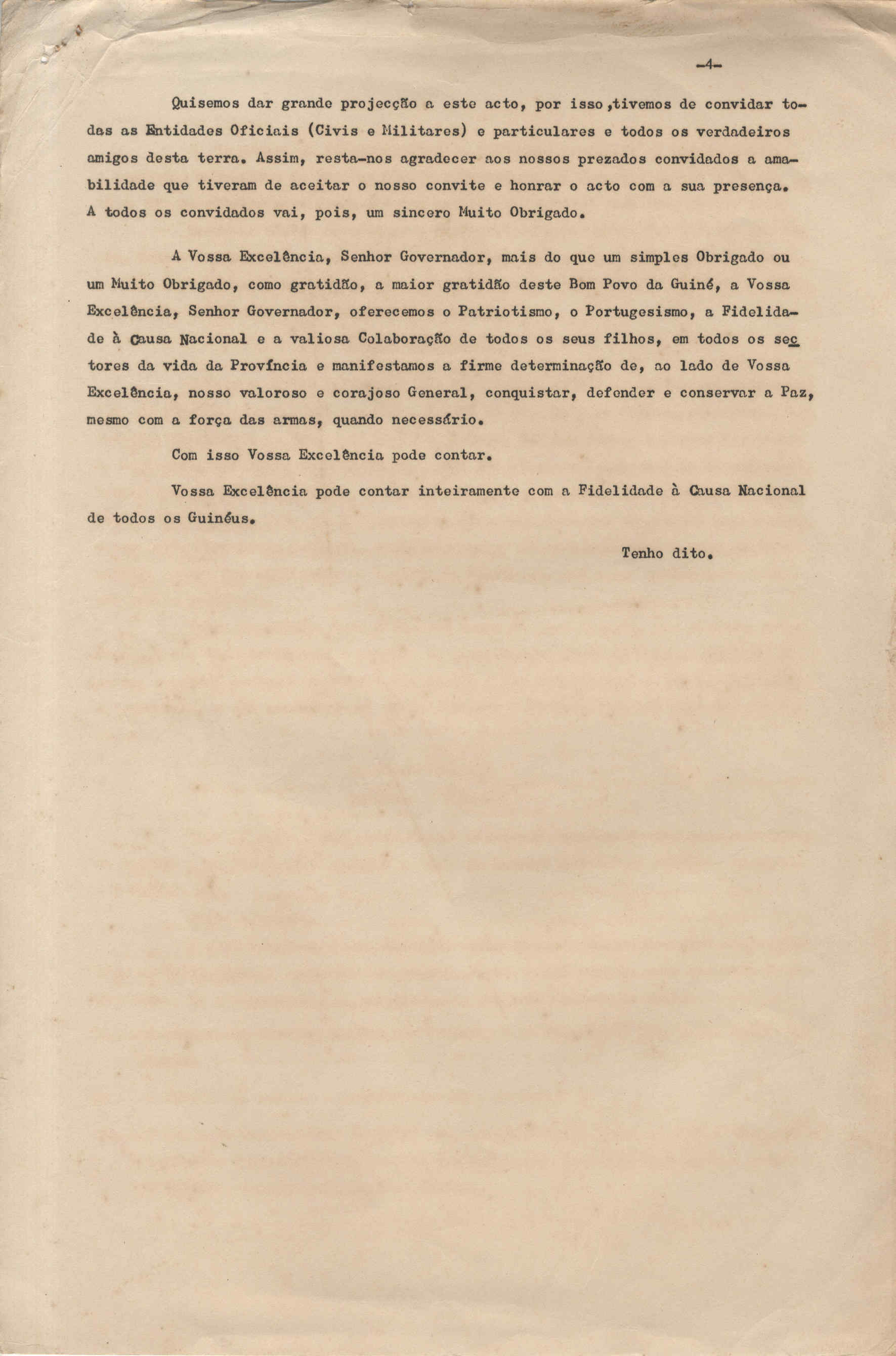 -4-

Quisemos dar grande projecção a este acto, por isso ,tivemos de convidar todas as Entidades Oficiais (Civis e Militares) e particulares e todos os verdadeiros amigos desta terra. Assim, resta-nos agradecer aos nossos prezados convidados a amabilidade que tiveram de aceitar o nosso convite e honrar o acto com a sua presença. A todos os convidados vai, pois, um sincero Muito Obrigado.

A Vossa Excelência, Senhor Governador, mais do que um simples Obrigado ou um Muito Obrigado, como gratidão, a maior gratidão deste Bom Povo da Guiné, a Vossa Excelência, Senhor Governador, oferecemos o Patriotismo, o Portugesismo, a Fidelidade à Causa Nacional e a valiosa Colaboração de todos os seus filhos, em todos os sectores da vida da Província e manifestamos a firme determinação de, ao lado de Vossa Excelência, nosso valoroso e corajoso General, conquistar, defender e conservar a Paz, mesmo com a força das armas, quando necessário.

Com isso Vossa Excelência pode contar.

Vossa Excelência pode contar inteiramente com a Fidelidade à Causa Nacional de todos os Guinéus.

Tenho dito.